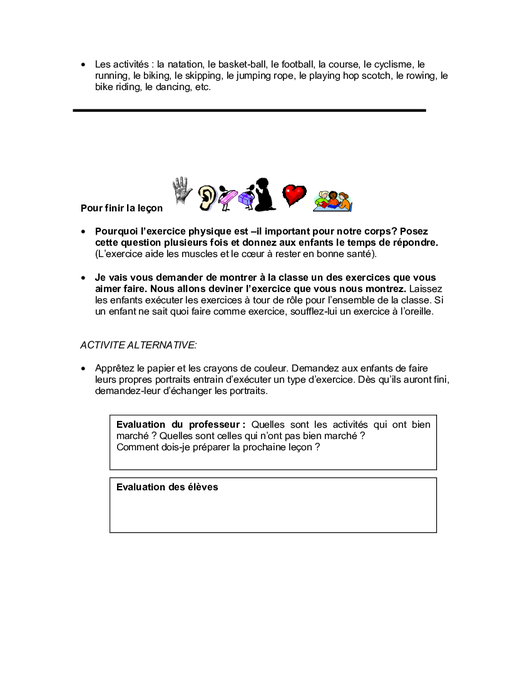 • Les activités : la natation, le basket-ball, le football, la course, le cyclisme, le running, le biking, le skipping, le jumping rope, le playing hop scotch, le rowing, le bike riding, le dancing, etc.

Pour finir la leçon

• Pourquoi l'exercice physique est –il important pour notre corps? Posez cette question plusieurs fois et donnez aux enfants le temps de répondre. (L'exercice aide les muscles et le cœur à rester en bonne santé).

• Je vais vous demander de montrer à la classe un des exercices que vous aimer faire. Nous allons deviner l'exercice que vous nous montrez. Laissez les enfants exécuter les exercices à tour de rôle pour l'ensemble de la classe. Si un enfant ne sait quoi faire comme exercice, soufflez-lui un exercice à l'oreille.

ACTIVITE ALTERNATIVE:

• Apprêtez le papier et les crayons de couleur. Demandez aux enfants de faire leurs propres portraits entrain d'exécuter un type d'exercice. Dès qu'ils auront fini, demandez-leur d'échanger les portraits.

Evaluation du professeur : Quelles sont les activités qui ont bien marché ? Quelles sont celles qui n'ont pas bien marché ?
Comment dois-je préparer la prochaine leçon ?

Evaluation des élèves